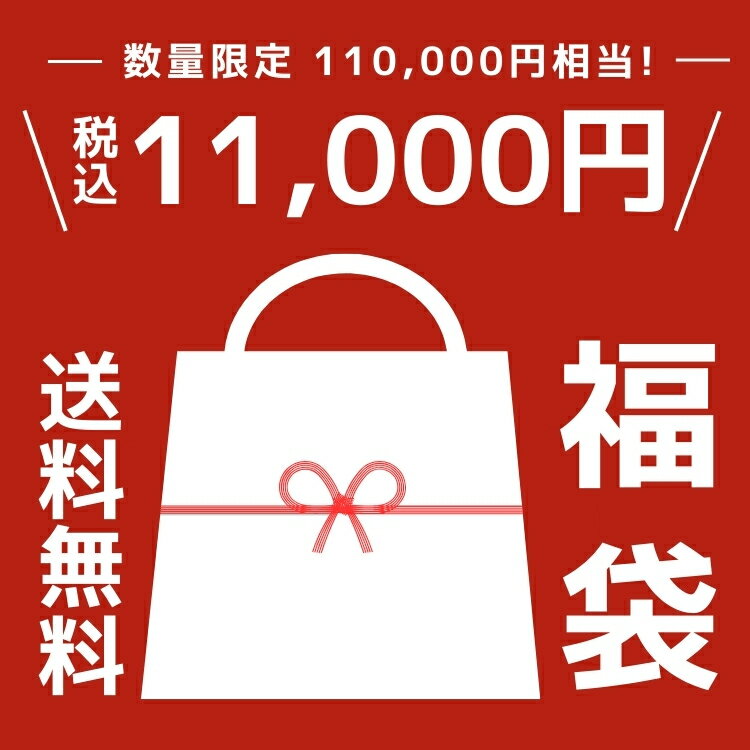 数量限定 110,000円相当!

税込 11,000円

送料無料

福袋